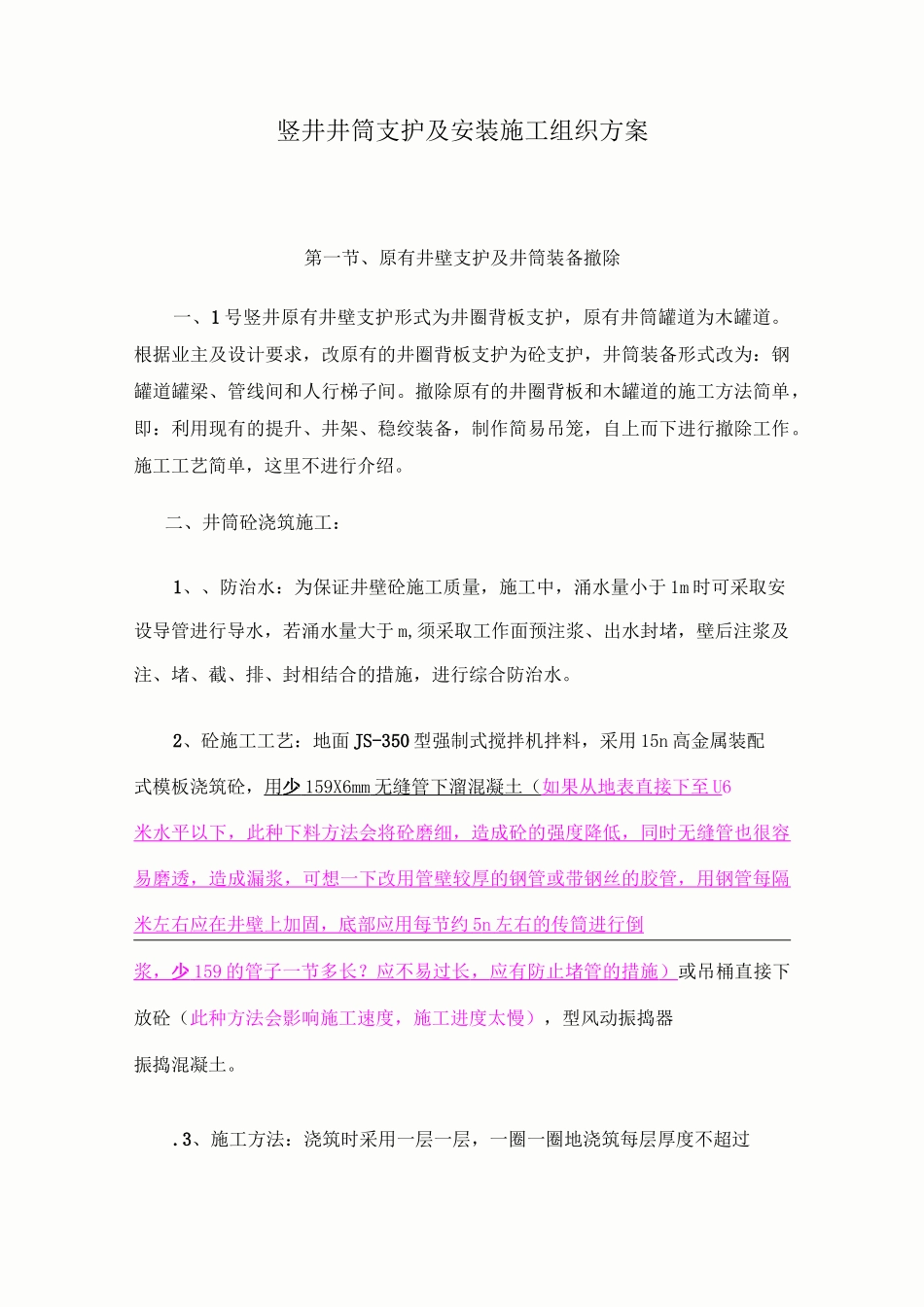 竖井井筒支护及安装施工组织方案

第一节、原有井壁支护及井筒装备撤除

一、1号竖井原有井壁支护形式为井圈背板支护，原有井筒罐道为木罐道。根据业主及设计要求，改原有的井圈背板支护为砼支护，井筒装备形式改为：钢罐道罐梁、管线间和人行梯子间。撤除原有的井圈背板和木罐道的施工方法简单，即：利用现有的提升、井架、稳绞装备，制作简易吊笼，自上而下进行撤除工作。施工工艺简单，这里不进行介绍。

二、井筒砼浇筑施工：

1、、防治水：为保证井壁砼施工质量，施工中，涌水量小于1m时可采取安设导管进行导水，若涌水量大于m,须采取工作面预注浆、出水封堵，壁后注浆及注、堵、截、排、封相结合的措施，进行综合防治水。

2、砼施工工艺：地面JS-350型强制式搅拌机拌料，采用15n高金属装配式模板浇筑砼，用少159X6mm无缝管下溜混凝土（如果从地表直接下至U6米水平以下，此种下料方法会将砼磨细，造成砼的强度降低，同时无缝管也很容易磨透，造成漏浆，可想一下改用管壁较厚的钢管或带钢丝的胶管，用钢管每隔米左右应在井壁上加固，底部应用每节约5n左右的传筒进行倒浆，少159的管子一节多长？应不易过长，应有防止堵管的措施）或吊桶直接下放砼（此种方法会影响施工速度，施工进度太慢），型风动振捣器振捣混凝土。

.3、施工方法：浇筑时采用一层一层，一圈一圈地浇筑每层厚度不超过